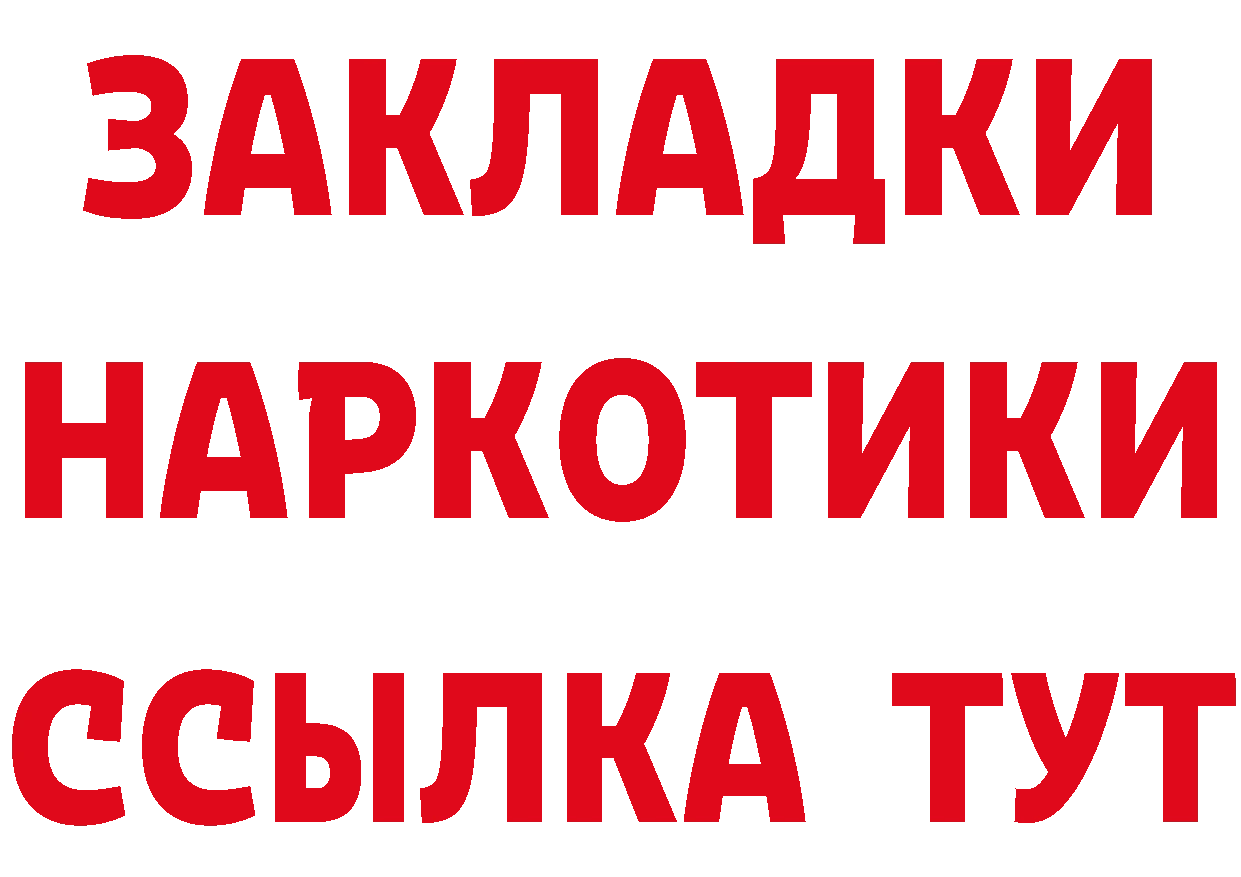 ЗАКЛАДКИ НАРКОТИКИ ССЫЛКА ТУТ